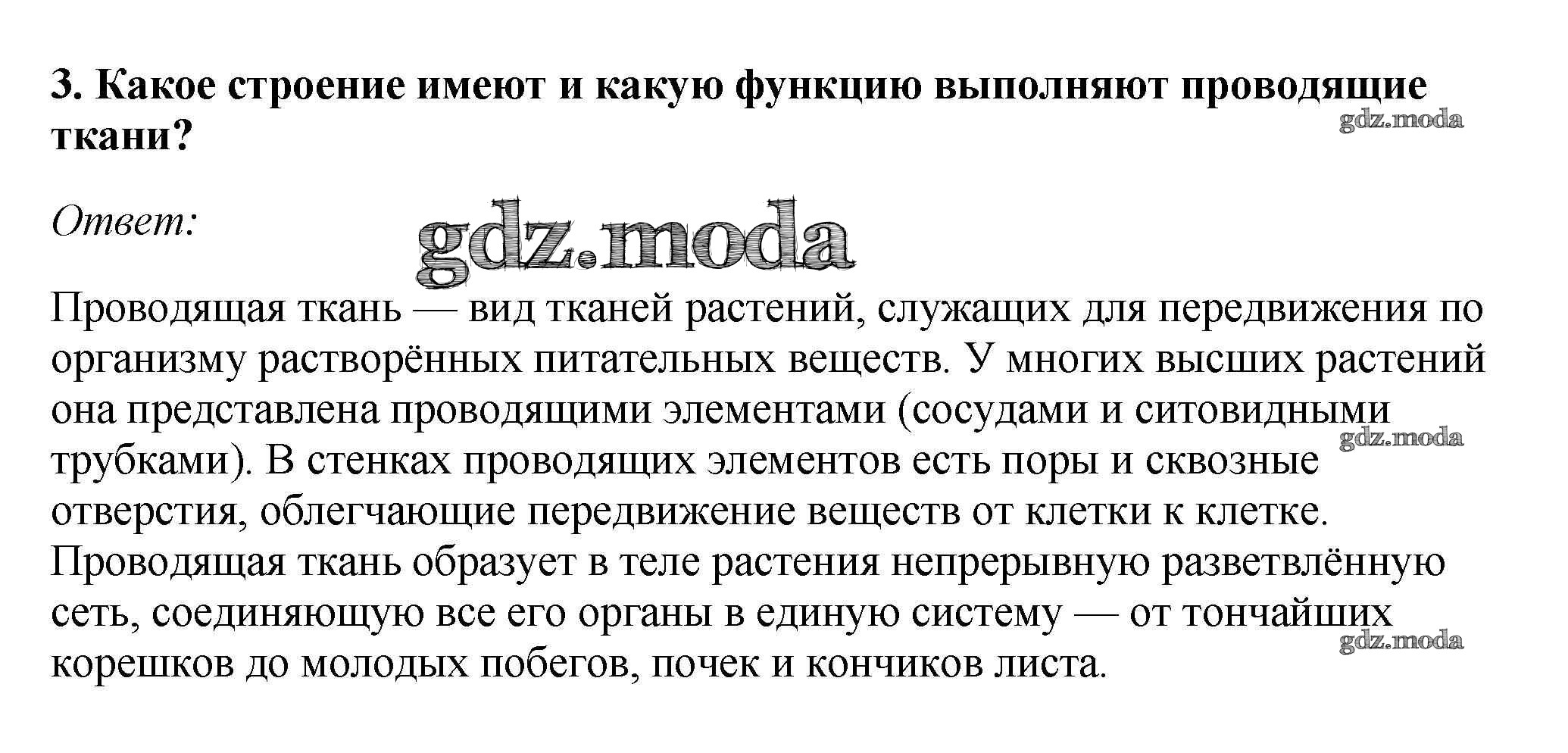 3. Какое строение имеют и какую функцию выполняют проводящие ткани?

gdz.moda

Ответ:

gdz.moda

Проводящая ткань — вид тканей растений, служащих для передвижения по организму растворённых питательных веществ. У многих высших растений она представлена проводящими элементами (сосудами и ситовидными трубками). В стенках проводящих элементов есть поры и сквозные отверстия, облегчающие передвижение веществ от клетки к клетке. Проводящая ткань образует в теле растения непрерывную разветвлённую сеть, соединяющую все его органы в единую систему — от тончайших корешков до молодых побегов, почек и кончиков листа.

gdz.moda

gdz.moda